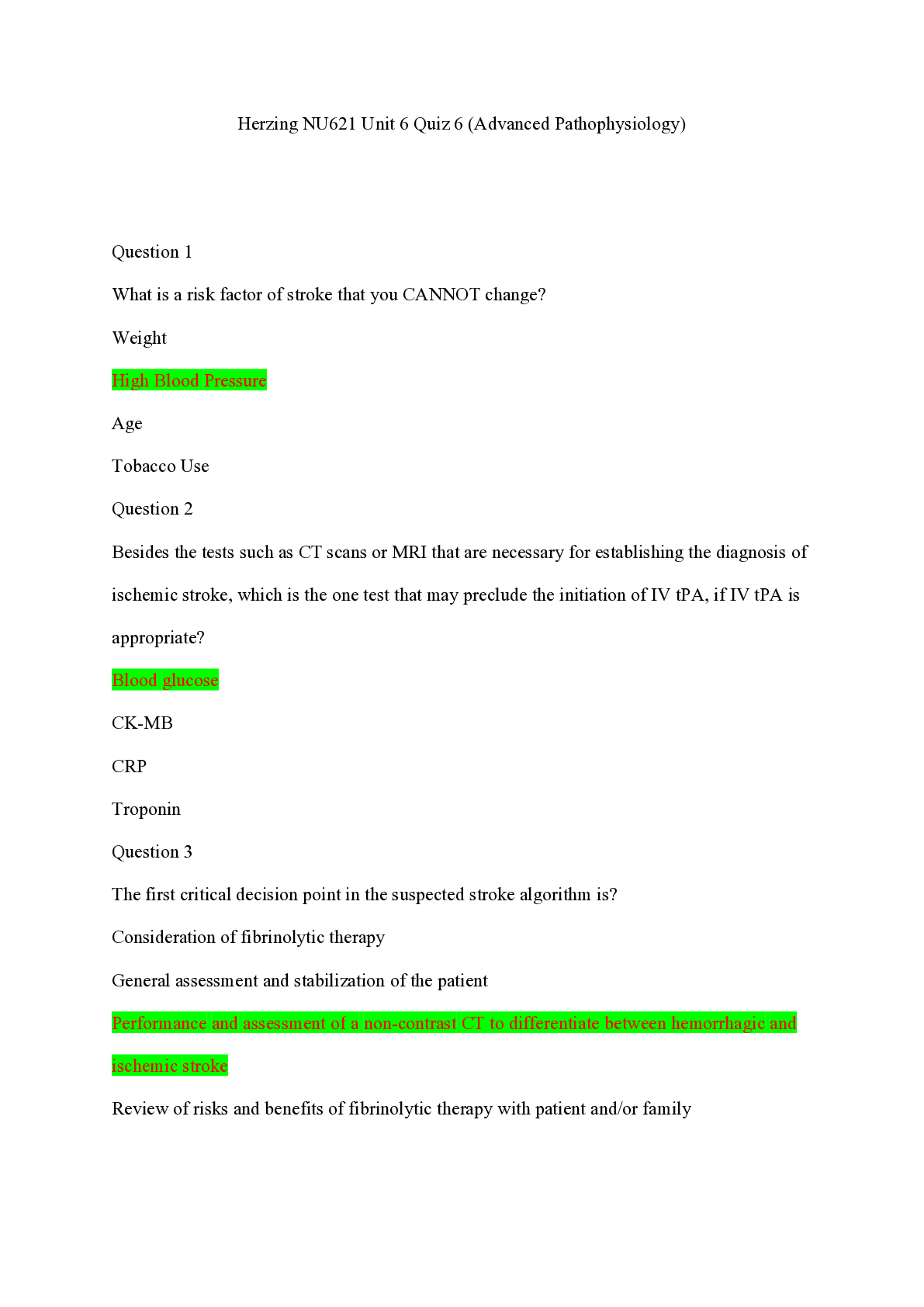 Herzing NU621 Unit 6 Quiz 6 (Advanced Pathophysiology)

Question 1

What is a risk factor of stroke that you CANNOT change?

Weight

High Blood Pressure

Age

Tobacco Use

Question 2

Besides the tests such as CT scans or MRI that are necessary for establishing the diagnosis of ischemic stroke, which is the one test that may preclude the initiation of IV tPA, if IV tPA is appropriate?

Blood glucose

CK-MB

CRP

Troponin

Question 3

The first critical decision point in the suspected stroke algorithm is?

Consideration of fibrinolytic therapy

General assessment and stabilization of the patient

Performance and assessment of a non-contrast CT to differentiate between hemorrhagic and ischemic stroke

Review of risks and benefits of fibrinolytic therapy with patient and/or family